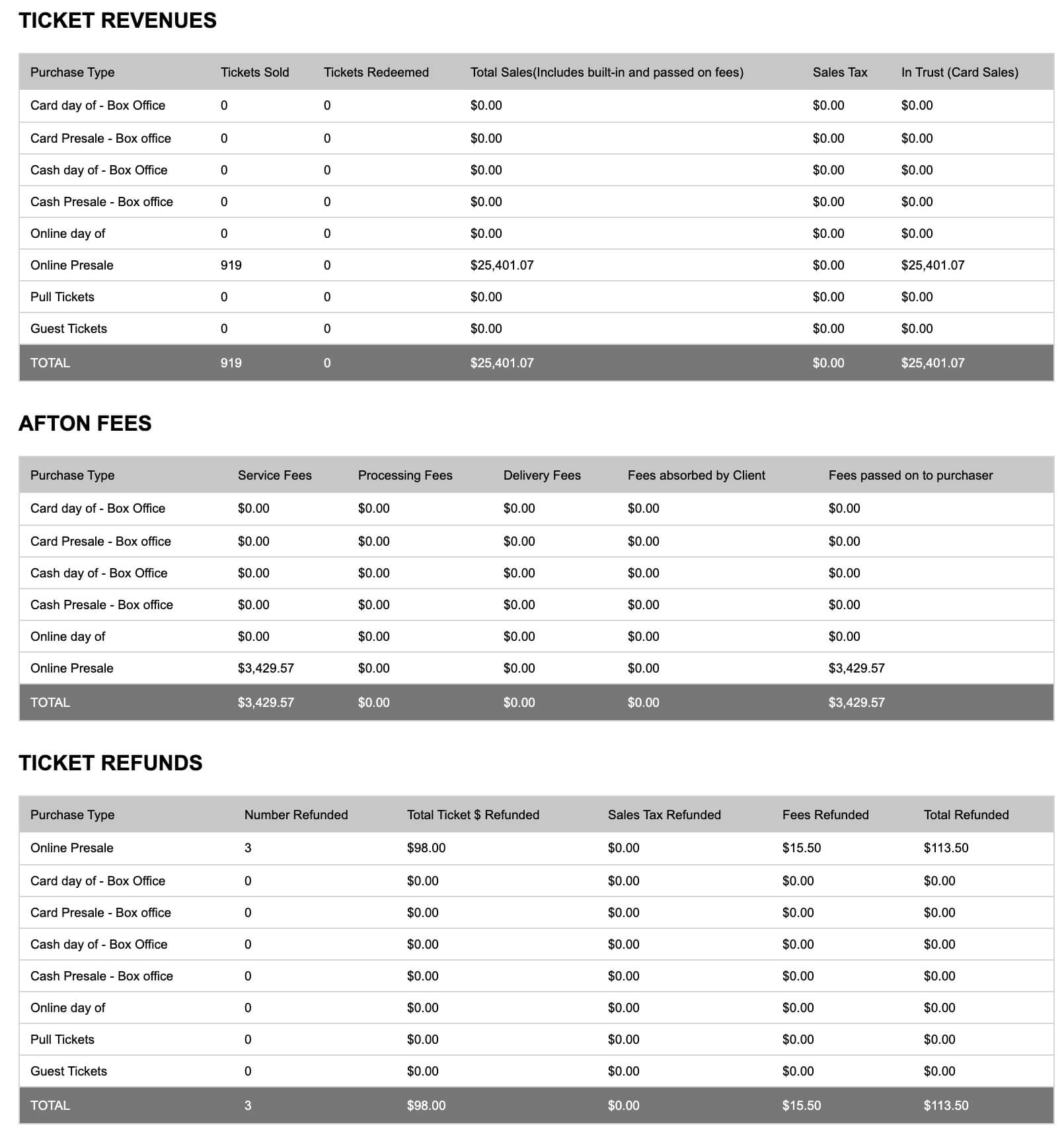 TICKET REVENUES

| Purchase Type | Tickets Sold | Tickets Redeemed | Total Sales(Includes built-in and passed on fees) | Sales Tax | In Trust (Card Sales) |
|---|---|---|---|---|---|
| Card day of - Box Office | 0 | 0 | \$0.00 | \$0.00 | \$0.00 |
| Card Presale - Box office | 0 | 0 | \$0.00 | \$0.00 | \$0.00 |
| Cash day of - Box Office | 0 | 0 | \$0.00 | \$0.00 | \$0.00 |
| Cash Presale - Box office | 0 | 0 | \$0.00 | \$0.00 | \$0.00 |
| Online day of | 0 | 0 | \$0.00 | \$0.00 | \$0.00 |
| Online Presale | 919 | 0 | \$25,401.07 | \$0.00 | \$25,401.07 |
| Pull Tickets | 0 | 0 | \$0.00 | \$0.00 | \$0.00 |
| Guest Tickets | 0 | 0 | \$0.00 | \$0.00 | \$0.00 |
| TOTAL | 919 | 0 | \$25,401.07 | \$0.00 | \$25,401.07 |

AFTON FEES

| Purchase Type | Service Fees | Processing Fees | Delivery Fees | Fees absorbed by Client | Fees passed on to purchaser |
|---|---|---|---|---|---|
| Card day of - Box Office | \$0.00 | \$0.00 | \$0.00 | \$0.00 | \$0.00 |
| Card Presale - Box office | \$0.00 | \$0.00 | \$0.00 | \$0.00 | \$0.00 |
| Cash day of - Box Office | \$0.00 | \$0.00 | \$0.00 | \$0.00 | \$0.00 |
| Cash Presale - Box office | \$0.00 | \$0.00 | \$0.00 | \$0.00 | \$0.00 |
| Online day of | \$0.00 | \$0.00 | \$0.00 | \$0.00 | \$0.00 |
| Online Presale | \$3,429.57 | \$0.00 | \$0.00 | \$0.00 | \$3,429.57 |
| TOTAL | \$3,429.57 | \$0.00 | \$0.00 | \$0.00 | \$3,429.57 |

TICKET REFUNDS

| Purchase Type | Number Refunded | Total Ticket \$ Refunded | Sales Tax Refunded | Fees Refunded | Total Refunded |
|---|---|---|---|---|---|
| Online Presale | 3 | \$98.00 | \$0.00 | \$15.50 | \$113.50 |
| Card day of - Box Office | 0 | \$0.00 | \$0.00 | \$0.00 | \$0.00 |
| Card Presale - Box office | 0 | \$0.00 | \$0.00 | \$0.00 | \$0.00 |
| Cash day of - Box Office | 0 | \$0.00 | \$0.00 | \$0.00 | \$0.00 |
| Cash Presale - Box office | 0 | \$0.00 | \$0.00 | \$0.00 | \$0.00 |
| Online day of | 0 | \$0.00 | \$0.00 | \$0.00 | \$0.00 |
| Pull Tickets | 0 | \$0.00 | \$0.00 | \$0.00 | \$0.00 |
| Guest Tickets | 0 | \$0.00 | \$0.00 | \$0.00 | \$0.00 |
| TOTAL | 3 | \$98.00 | \$0.00 | \$15.50 | \$113.50 |